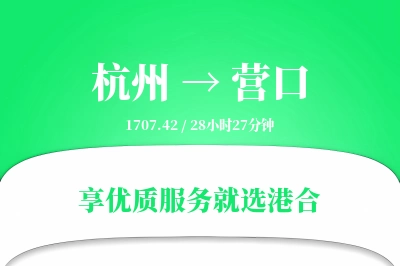 杭州 → 营口

1707.42 / 28小时27分钟

享优质服务就选港合